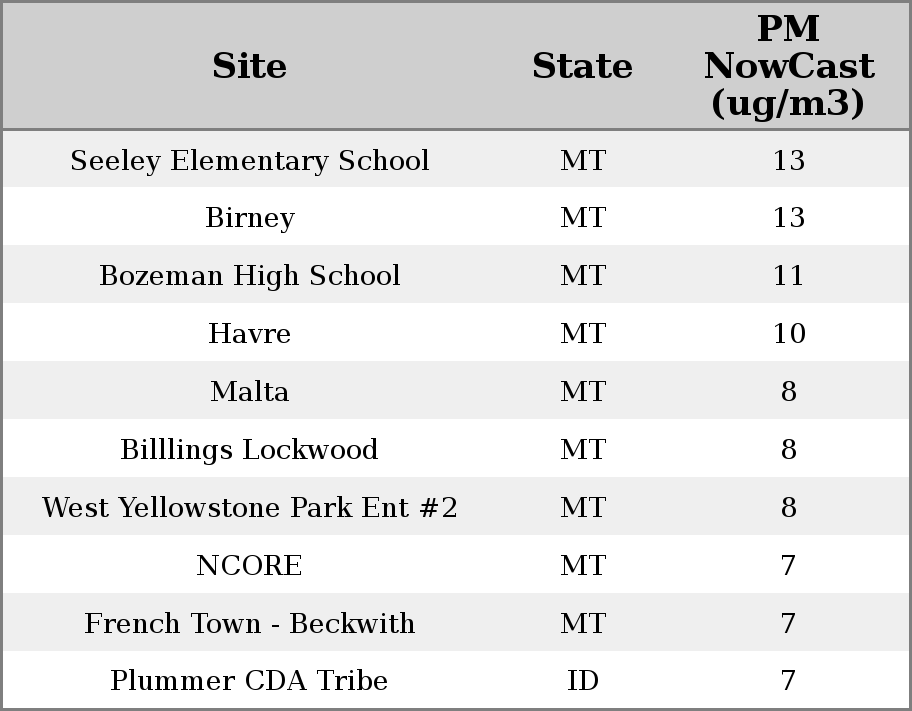 | Site | State | PM NowCast (ug/m3) |
|---|---|---|
| Seeley Elementary School | MT | 13 |
| Birney | MT | 13 |
| Bozeman High School | MT | 11 |
| Havre | MT | 10 |
| Malta | MT | 8 |
| Billlings Lockwood | MT | 8 |
| West Yellowstone Park Ent #2 | MT | 8 |
| NCORE | MT | 7 |
| French Town - Beckwith | MT | 7 |
| Plummer CDA Tribe | ID | 7 |